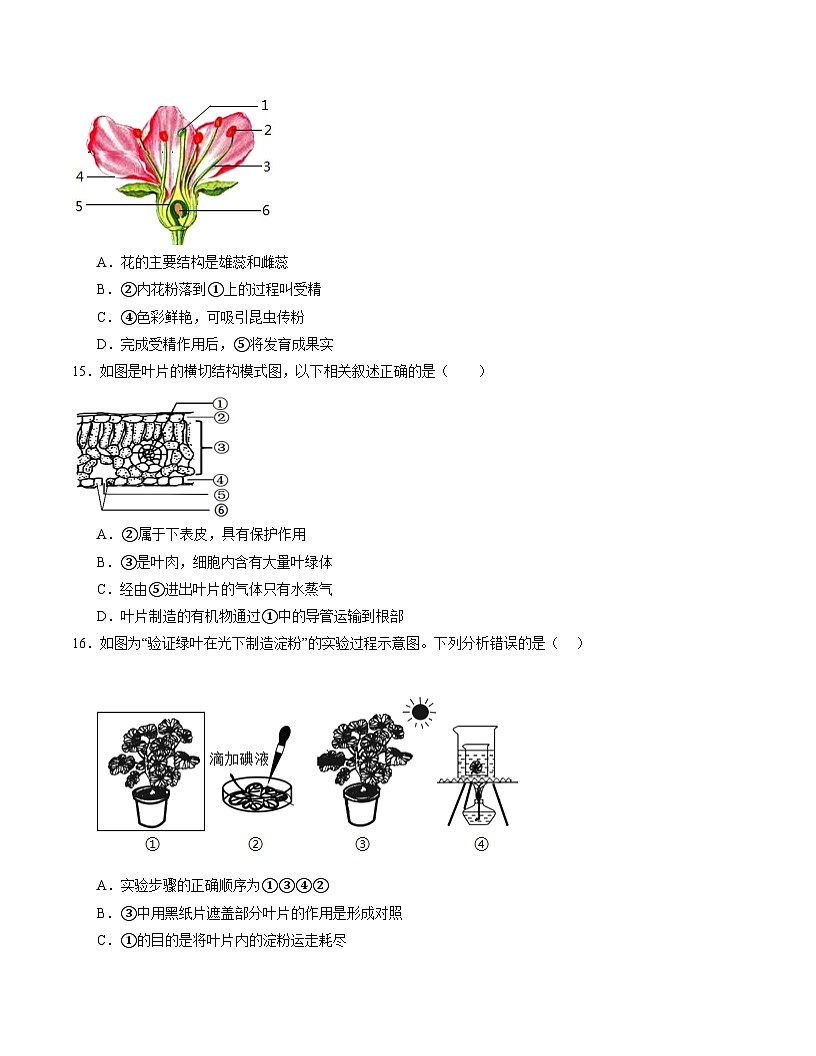 1
2
3
4
5
6

A．花的主要结构是雄蕊和雌蕊

B．②内花粉落到①上的过程叫受精

C．④色彩鲜艳，可吸引昆虫传粉

D．完成受精作用后，⑤将发育成果实

15．如图是叶片的横切结构模式图，以下相关叙述正确的是（　　）

①
②
③
④
⑤
⑥

A．②属于下表皮，具有保护作用

B．③是叶肉，细胞内含有大量叶绿体

C．经由⑤进出叶片的气体只有水蒸气

D．叶片制造的有机物通过①中的导管运输到根部

16．如图为“验证绿叶在光下制造淀粉”的实验过程示意图。下列分析错误的是（　　）

滴加碘液

①　②　③　④

A．实验步骤的正确顺序为①③④②

B．③中用黑纸片遮盖部分叶片的作用是形成对照

C．①的目的是将叶片内的淀粉运走耗尽